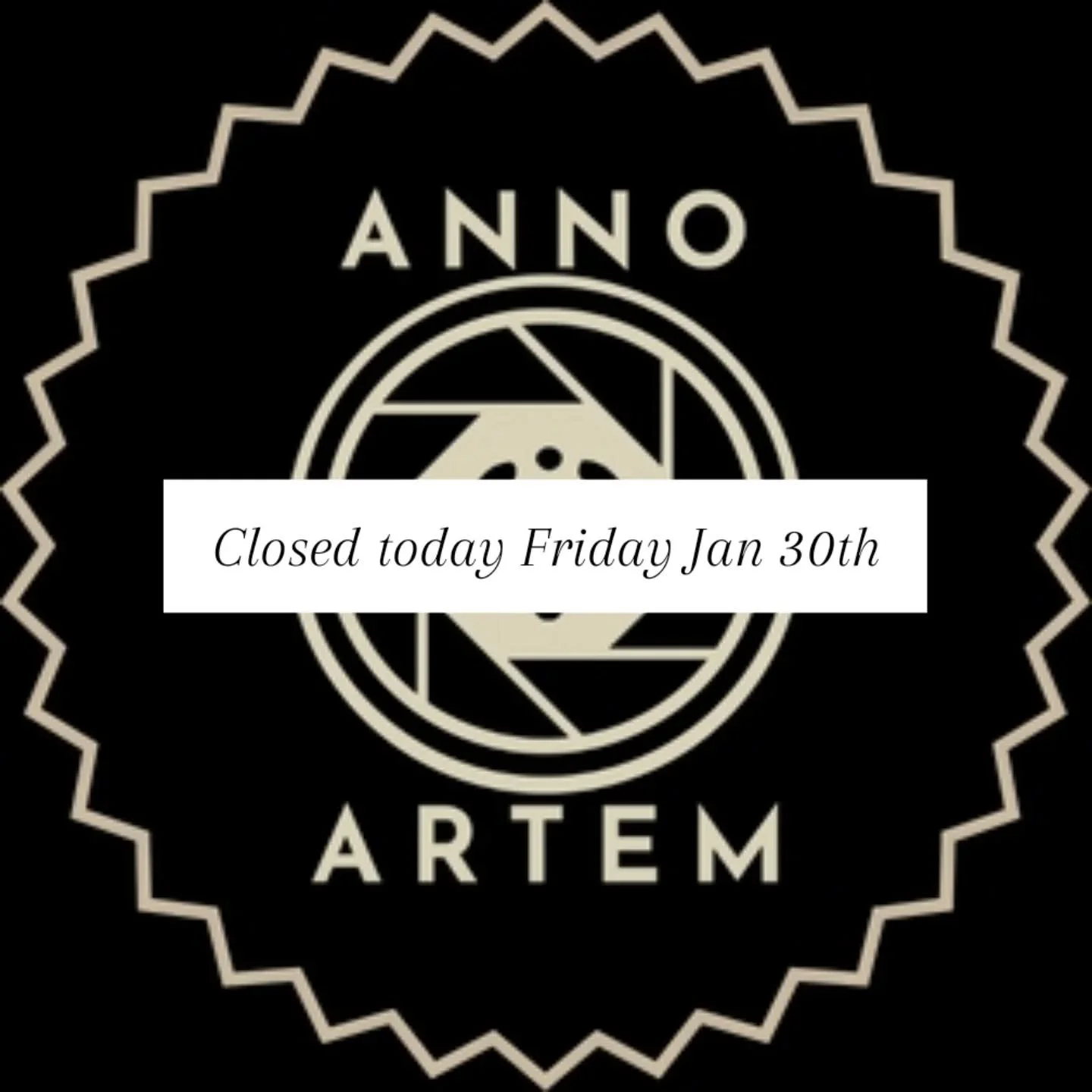 ANNO

Closed today Friday Jan 30th

ARTEM